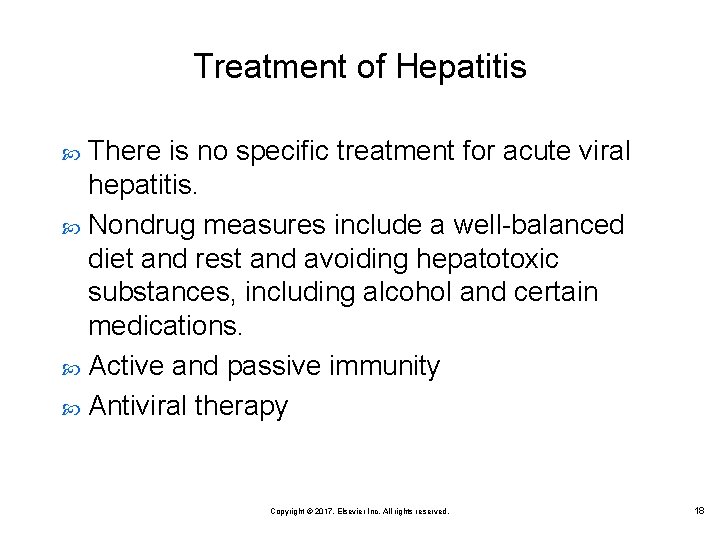 Treatment of Hepatitis

There is no specific treatment for acute viral hepatitis.

Nondrug measures include a well-balanced diet and rest and avoiding hepatotoxic substances, including alcohol and certain medications.

Active and passive immunity

Antiviral therapy

Copyright © 2017, Elsevier Inc. All rights reserved.

18